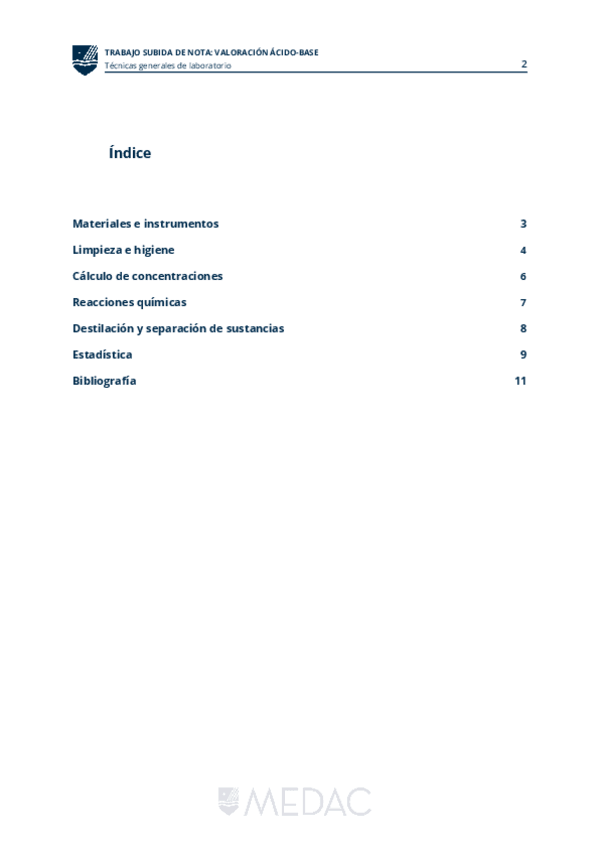 TRABAJO SUBIDA DE NOTA: VALORACIÓN ÁCIDO-BASE
Técnicas generales de laboratorio 2

Índice

Materiales e instrumentos 3
Limpieza e higiene 4
Cálculo de concentraciones 6
Reacciones químicas 7
Destilación y separación de sustancias 8
Estadística 9
Bibliografía 11

MEDAC